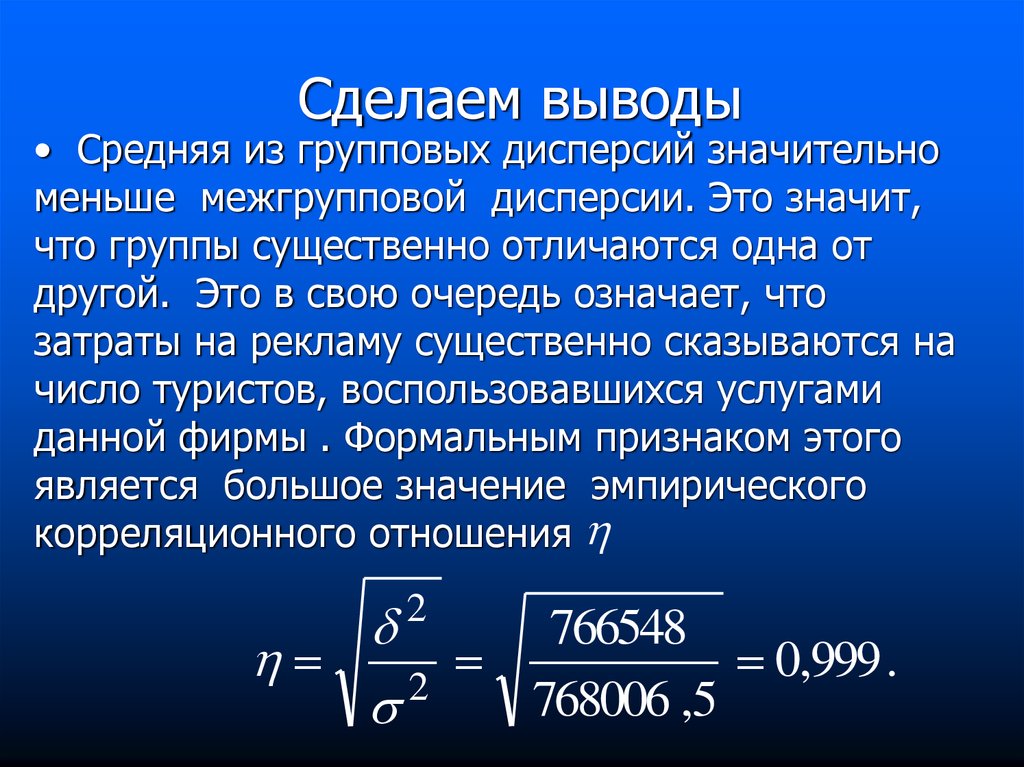 Сделаем выводы

• Средняя из групповых дисперсий значительно меньше межгрупповой дисперсии. Это значит, что группы существенно отличаются одна от другой. Это в свою очередь означает, что затраты на рекламу существенно сказываются на число туристов, воспользовавшихся услугами данной фирмы . Формальным признаком этого является большое значение эмпирического корреляционного отношения $\eta$

$\eta = \sqrt{\frac{\delta^2}{\sigma^2}} = \sqrt{\frac{766548}{768006,5}} = 0,999.$